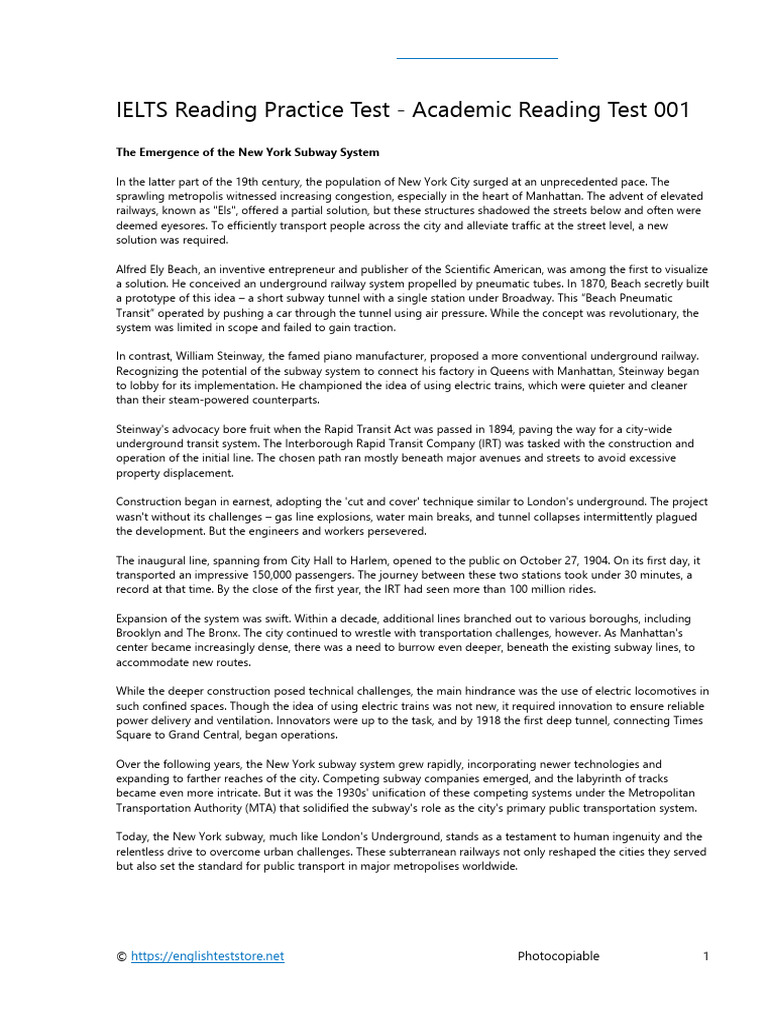 IELTS Reading Practice Test - Academic Reading Test 001

The Emergence of the New York Subway System

In the latter part of the 19th century, the population of New York City surged at an unprecedented pace. The sprawling metropolis witnessed increasing congestion, especially in the heart of Manhattan. The advent of elevated railways, known as "Els", offered a partial solution, but these structures shadowed the streets below and often were deemed eyesores. To efficiently transport people across the city and alleviate traffic at the street level, a new solution was required.

Alfred Ely Beach, an inventive entrepreneur and publisher of the Scientific American, was among the first to visualize a solution. He conceived an underground railway system propelled by pneumatic tubes. In 1870, Beach secretly built a prototype of this idea – a short subway tunnel with a single station under Broadway. This "Beach Pneumatic Transit" operated by pushing a car through the tunnel using air pressure. While the concept was revolutionary, the system was limited in scope and failed to gain traction.

In contrast, William Steinway, the famed piano manufacturer, proposed a more conventional underground railway. Recognizing the potential of the subway system to connect his factory in Queens with Manhattan, Steinway began to lobby for its implementation. He championed the idea of using electric trains, which were quieter and cleaner than their steam-powered counterparts.

Steinway's advocacy bore fruit when the Rapid Transit Act was passed in 1894, paving the way for a city-wide underground transit system. The Interborough Rapid Transit Company (IRT) was tasked with the construction and operation of the initial line. The chosen path ran mostly beneath major avenues and streets to avoid excessive property displacement.

Construction began in earnest, adopting the 'cut and cover' technique similar to London's underground. The project wasn't without its challenges – gas line explosions, water main breaks, and tunnel collapses intermittently plagued the development. But the engineers and workers persevered.

The inaugural line, spanning from City Hall to Harlem, opened to the public on October 27, 1904. On its first day, it transported an impressive 150,000 passengers. The journey between these two stations took under 30 minutes, a record at that time. By the close of the first year, the IRT had seen more than 100 million rides.

Expansion of the system was swift. Within a decade, additional lines branched out to various boroughs, including Brooklyn and The Bronx. The city continued to wrestle with transportation challenges, however. As Manhattan's center became increasingly dense, there was a need to burrow even deeper, beneath the existing subway lines, to accommodate new routes.

While the deeper construction posed technical challenges, the main hindrance was the use of electric locomotives in such confined spaces. Though the idea of using electric trains was not new, it required innovation to ensure reliable power delivery and ventilation. Innovators were up to the task, and by 1918 the first deep tunnel, connecting Times Square to Grand Central, began operations.

Over the following years, the New York subway system grew rapidly, incorporating newer technologies and expanding to farther reaches of the city. Competing subway companies emerged, and the labyrinth of tracks became even more intricate. But it was the 1930s' unification of these competing systems under the Metropolitan Transportation Authority (MTA) that solidified the subway's role as the city's primary public transportation system.

Today, the New York subway, much like London's Underground, stands as a testament to human ingenuity and the relentless drive to overcome urban challenges. These subterranean railways not only reshaped the cities they served but also set the standard for public transport in major metropolises worldwide.

© https://englishteststore.net Photocopiable 1